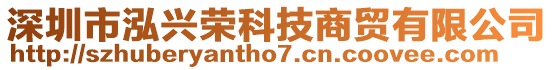 深圳市泓兴荣科技商贸有限公司
http://szhuberyantho7.cn.coovee.com